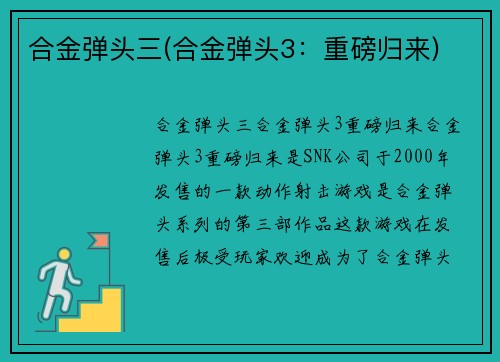 合金弹头三(合金弹头3：重磅归来)

合金弹头三合金弹头3重磅归来合金弹头3重磅归来是SNK公司于2000年发售的一款动作射击游戏是合金弹头系列的第三部作品这款游戏在发售后极受玩家欢迎成为了合金弹头